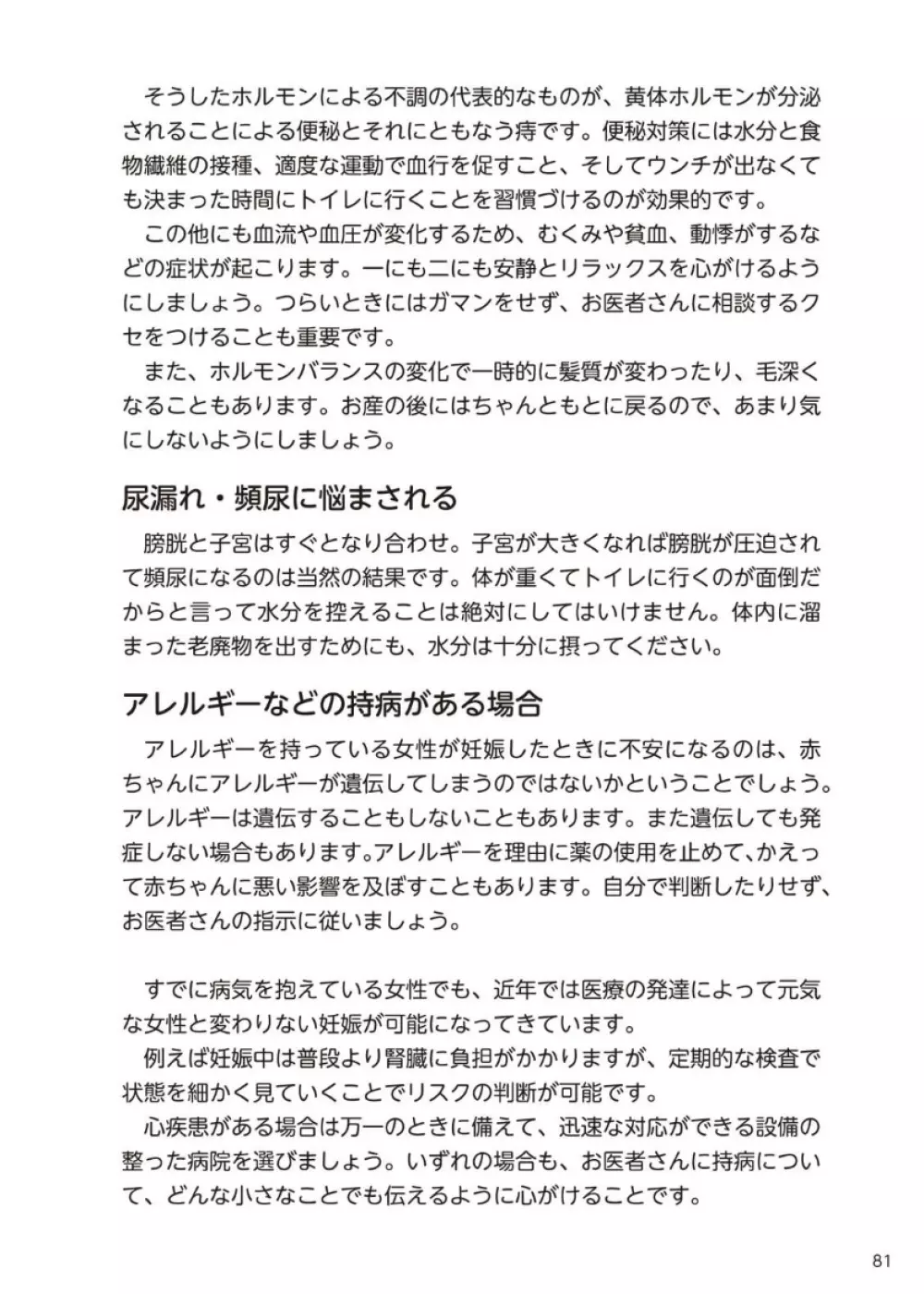 そうしたホルモンによる不調の代表的なものが、黄体ホルモンが分泌されることによる便秘とそれにともなう痔です。便秘対策には水分と食物繊維の接種、適度な運動で血行を促すこと、そしてウンチが出なくても決まった時間にトイレに行くことを習慣づけるのが効果的です。
この他にも血流や血圧が変化するため、むくみや貧血、動悸がするなどの症状が起こります。一にも二にも安静とリラックスを心がけるようにしましょう。つらいときにはガマンをせず、お医者さんに相談するクセをつけることも重要です。
また、ホルモンバランスの変化で一時的に髪質が変わったり、毛深くなることもあります。お産の後にはちゃんともとに戻るので、あまり気にしないようにしましょう。

尿漏れ・頻尿に悩まされる

膀胱と子宮はすぐとなり合わせ。子宮が大きくなれば膀胱が圧迫されて頻尿になるのは当然の結果です。体が重くてトイレに行くのが面倒だからと言って水分を控えることは絶対にしてはいけません。体内に溜まった老廃物を出すためにも、水分は十分に摂ってください。

アレルギーなどの持病がある場合

アレルギーを持っている女性が妊娠したときに不安になるのは、赤ちゃんにアレルギーが遺伝してしまうのではないかということでしょう。アレルギーは遺伝することもしないこともあります。また遺伝しても発症しない場合もあります。アレルギーを理由に薬の使用を止めて、かえって赤ちゃんに悪い影響を及ぼすこともあります。自分で判断したりせず、お医者さんの指示に従いましょう。

すでに病気を抱えている女性でも、近年では医療の発達によって元気な女性と変わりない妊娠が可能になってきています。
例えば妊娠中は普段より腎臓に負担がかかりますが、定期的な検査で状態を細かく見ていくことでリスクの判断が可能です。
心疾患がある場合は万一のときに備えて、迅速な対応ができる設備の整った病院を選びましょう。いずれの場合も、お医者さんに持病について、どんな小さなことでも伝えるように心がけることです。

81